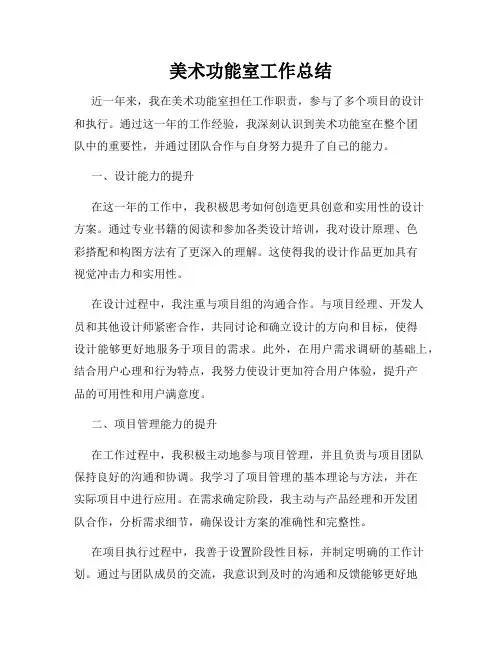 美术功能室工作总结

近一年来，我在美术功能室担任工作职责，参与了多个项目的设计和执行。通过这一年的工作经验，我深刻认识到美术功能室在整个团队中的重要性，并通过团队合作与自身努力提升了自己的能力。

一、设计能力的提升

在这一年的工作中，我积极思考如何创造更具创意和实用性的设计方案。通过专业书籍的阅读和参加各类设计培训，我对设计原理、色彩搭配和构图方法有了更深入的理解。这使得我的设计作品更加具有视觉冲击力和实用性。

在设计过程中，我注重与项目组的沟通合作。与项目经理、开发人员和其他设计师紧密合作，共同讨论和确立设计的方向和目标，使得设计能够更好地服务于项目的需求。此外，在用户需求调研的基础上，结合用户心理和行为特点，我努力使设计更加符合用户体验，提升产品的可用性和用户满意度。

二、项目管理能力的提升

在工作过程中，我积极主动地参与项目管理，并且负责与项目团队保持良好的沟通和协调。我学习了项目管理的基本理论与方法，并在实际项目中进行应用。在需求确定阶段，我主动与产品经理和开发团队合作，分析需求细节，确保设计方案的准确性和完整性。

在项目执行过程中，我善于设置阶段性目标，并制定明确的工作计划。通过与团队成员的交流，我意识到及时的沟通和反馈能够更好地